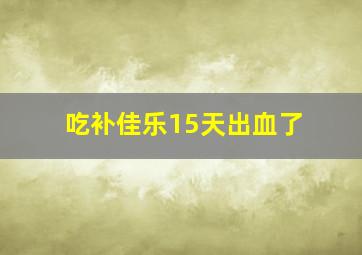 吃补佳乐15天出血了